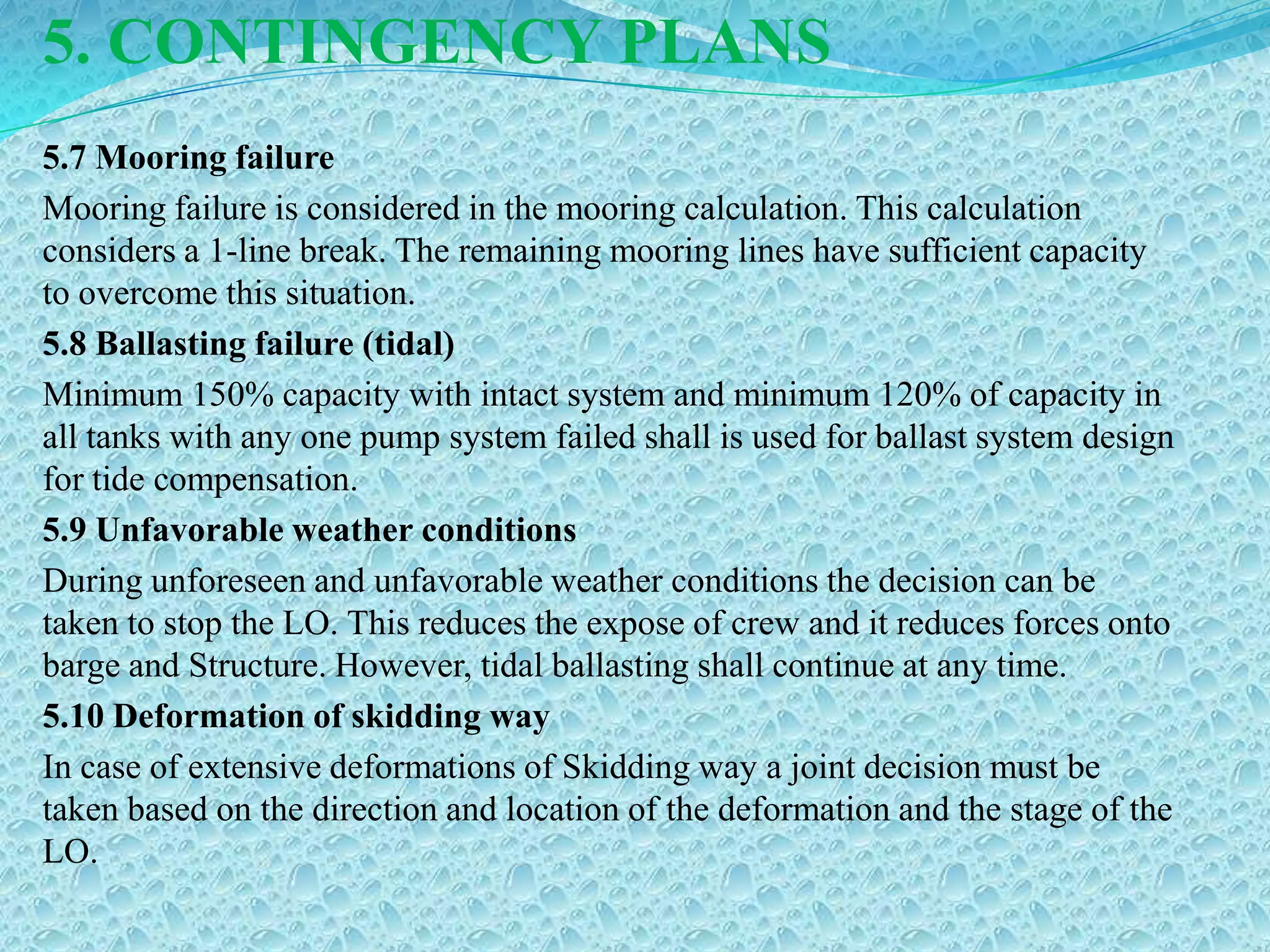 5. CONTINGENCY PLANS

5.7 Mooring failure

Mooring failure is considered in the mooring calculation. This calculation considers a 1-line break. The remaining mooring lines have sufficient capacity to overcome this situation.

5.8 Ballasting failure (tidal)

Minimum 150% capacity with intact system and minimum 120% of capacity in all tanks with any one pump system failed shall is used for ballast system design for tide compensation.

5.9 Unfavorable weather conditions

During unforeseen and unfavorable weather conditions the decision can be taken to stop the LO. This reduces the expose of crew and it reduces forces onto barge and Structure. However, tidal ballasting shall continue at any time.

5.10 Deformation of skidding way

In case of extensive deformations of Skidding way a joint decision must be taken based on the direction and location of the deformation and the stage of the LO.